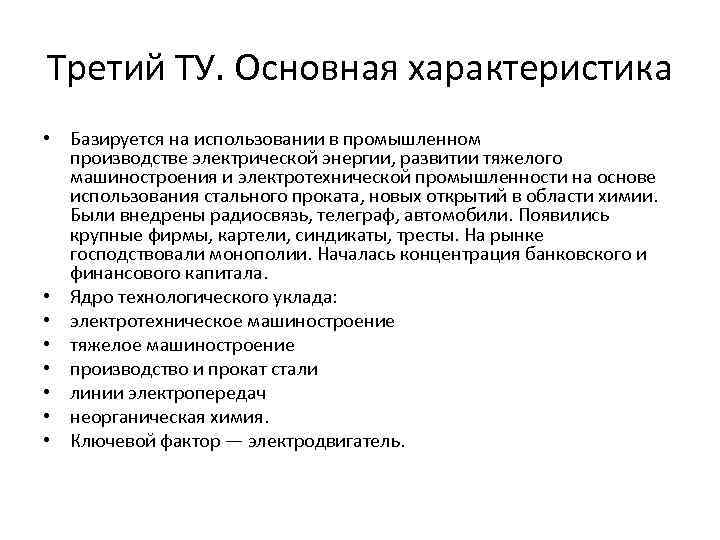 Третий ТУ. Основная характеристика

• Базируется на использовании в промышленном производстве электрической энергии, развитии тяжелого машиностроения и электротехнической промышленности на основе использования стального проката, новых открытий в области химии. Были внедрены радиосвязь, телеграф, автомобили. Появились крупные фирмы, картели, синдикаты, тресты. На рынке господствовали монополии. Началась концентрация банковского и финансового капитала.
• Ядро технологического уклада:
• электротехническое машиностроение
• тяжелое машиностроение
• производство и прокат стали
• линии электропередач
• неорганическая химия.
• Ключевой фактор — электродвигатель.